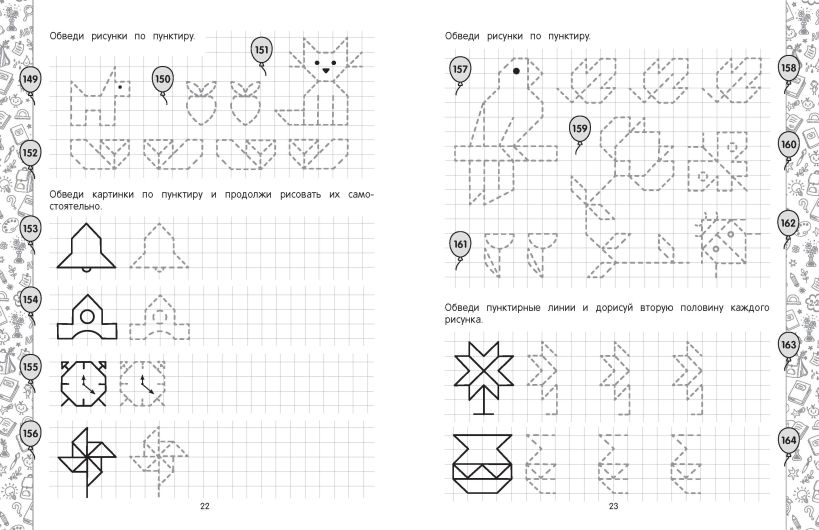 Обведи рисунки по пунктиру.

149

150

151

152

Обведи картинки по пунктиру и продолжи рисовать их самостоятельно.

153

154

155

156

22

Обведи рисунки по пунктиру.

157

158

159

160

161

162

Обведи пунктирные линии и дорисуй вторую половину каждого рисунка.

163

164

23